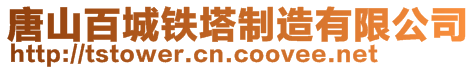 唐山百城铁塔制造有限公司
http://tstower.cn.coovee.net